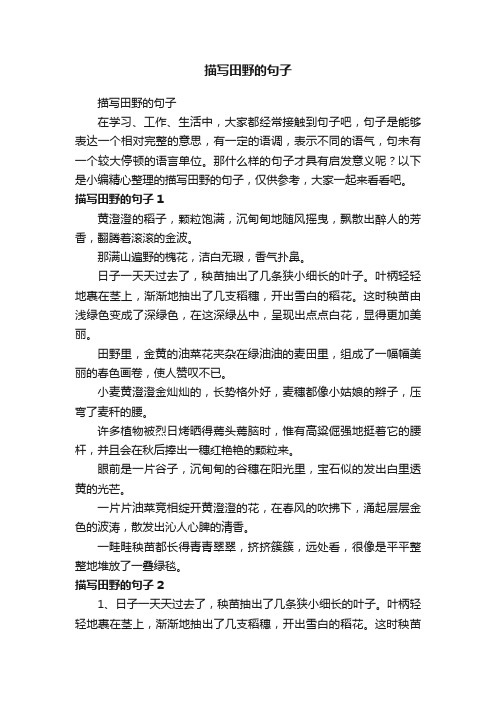 描写田野的句子

描写田野的句子

在学习、工作、生活中，大家都经常接触到句子吧，句子是能够表达一个相对完整的意思，有一定的语调，表示不同的语气，句末有一个较大停顿的语言单位。那什么样的句子才具有启发意义呢？以下是小编精心整理的描写田野的句子，仅供参考，大家一起来看看吧。

描写田野的句子 1

黄澄澄的稻子，颗粒饱满，沉甸甸地随风摇曳，飘散出醉人的芳香，翻腾着滚滚的金波。

那满山遍野的槐花，洁白无瑕，香气扑鼻。

日子一天天过去了，秧苗抽出了几条狭小细长的叶子。叶柄轻轻地裹在茎上，渐渐地抽出了几支稻穗，开出雪白的稻花。这时秧苗由浅绿色变成了深绿色，在这深绿丛中，呈现出点点白花，显得更加美丽。

田野里，金黄的油菜花夹杂在绿油油的麦田里，组成了一幅幅美丽的春色画卷，使人赞叹不已。

小麦黄澄澄金灿灿的，长势格外好，麦穗都像小姑娘的辫子，压弯了麦秆的腰。

许多植物被烈日烤晒得蔫头蔫脑时，惟有高粱倔强地挺着它的腰杆，并且会在秋后捧出一穗红艳艳的颗粒来。

眼前是一片谷子，沉甸甸的谷穗在阳光里，宝石似的发出白里透黄的光芒。

一片片油菜竞相绽开黄澄澄的花，在春风的吹拂下，涌起层层金色的波涛，散发出沁人心脾的清香。

一畦畦秧苗都长得青青翠翠，挤挤簇簇，远处看，很像是平平整整地堆放了一叠绿毯。

描写田野的句子 2

1、日子一天天过去了，秧苗抽出了几条狭小细长的叶子。叶柄轻轻地裹在茎上，渐渐地抽出了几支稻穗，开出雪白的稻花。这时秧苗